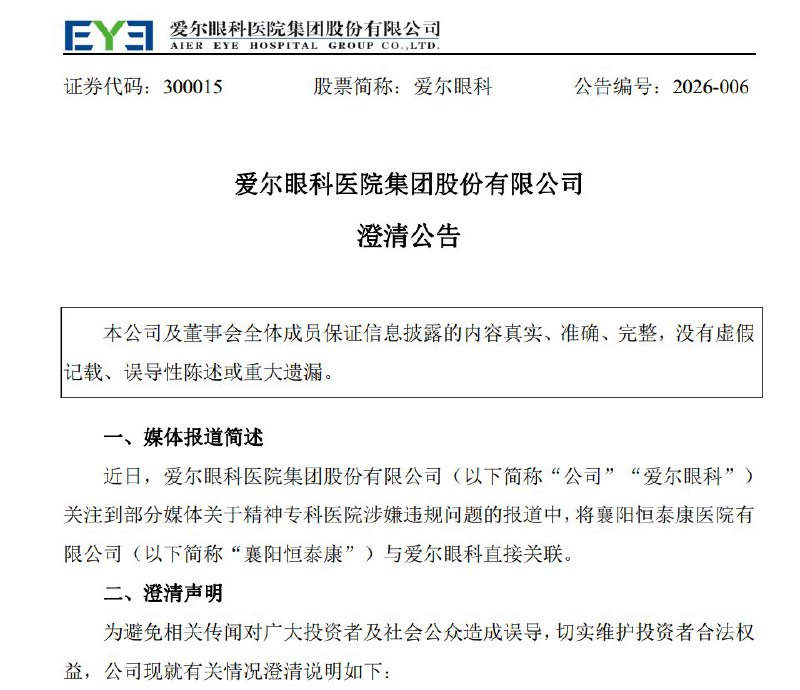 EYE 爱尔眼科医院集团股份有限公司
AIER EYE HOSPITAL GROUP CO.,LTD.

证券代码：300015 股票简称：爱尔眼科 公告编号：2026-006

爱尔眼科医院集团股份有限公司

澄清公告

本公司及董事会全体成员保证信息披露的内容真实、准确、完整，没有虚假记载、误导性陈述或重大遗漏。

一、媒体报道简述

近日，爱尔眼科医院集团股份有限公司（以下简称“公司”“爱尔眼科”）关注到部分媒体关于精神专科医院涉嫌违规问题的报道中，将襄阳恒泰康医院有限公司（以下简称“襄阳恒泰康”）与爱尔眼科直接关联。

二、澄清声明

为避免相关传闻对广大投资者及社会公众造成误导，切实维护投资者合法权益，公司现就有关情况澄清说明如下：